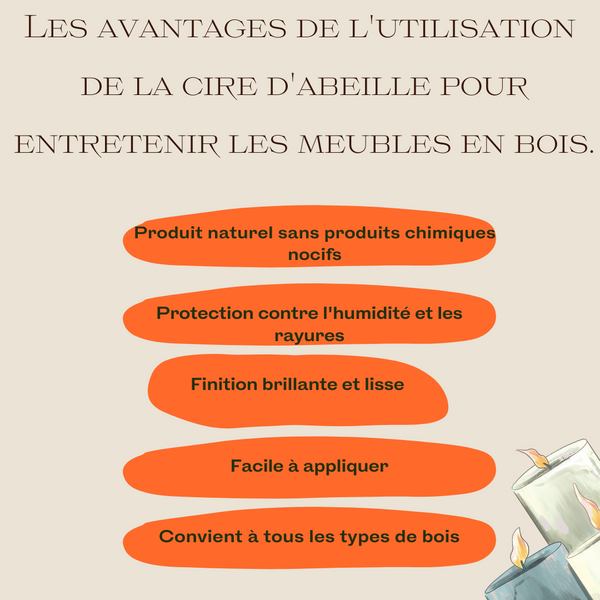 Les avantages de l'utilisation de la cire d'abeille pour entretenir les meubles en bois.

Produit naturel sans produits chimiques nocifs

Protection contre l'humidité et les rayures

Finition brillante et lisse

Facile à appliquer

Convient à tous les types de bois